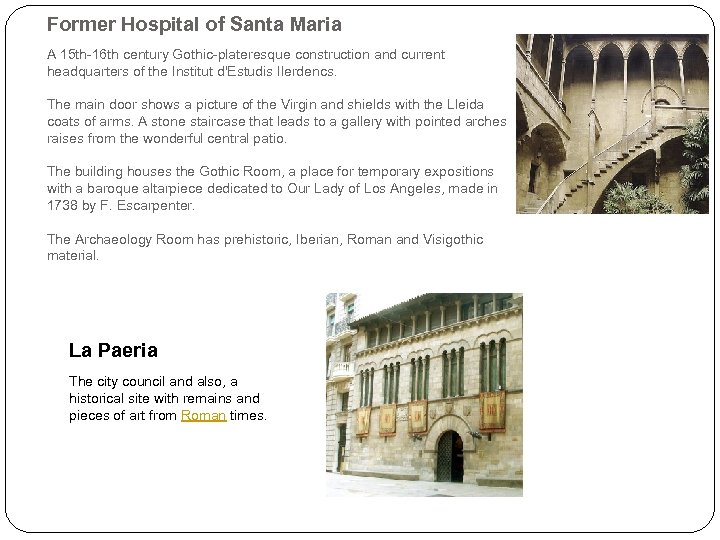 Former Hospital of Santa Maria

A 15th-16th century Gothic-plateresque construction and current headquarters of the Institut d'Estudis Ilerdencs.

The main door shows a picture of the Virgin and shields with the Lleida coats of arms. A stone staircase that leads to a gallery with pointed arches raises from the wonderful central patio.

The building houses the Gothic Room, a place for temporary expositions with a baroque altarpiece dedicated to Our Lady of Los Angeles, made in 1738 by F. Escarpenter.

The Archaeology Room has prehistoric, Iberian, Roman and Visigothic material.

La Paeria

The city council and also, a historical site with remains and pieces of art from Roman times.